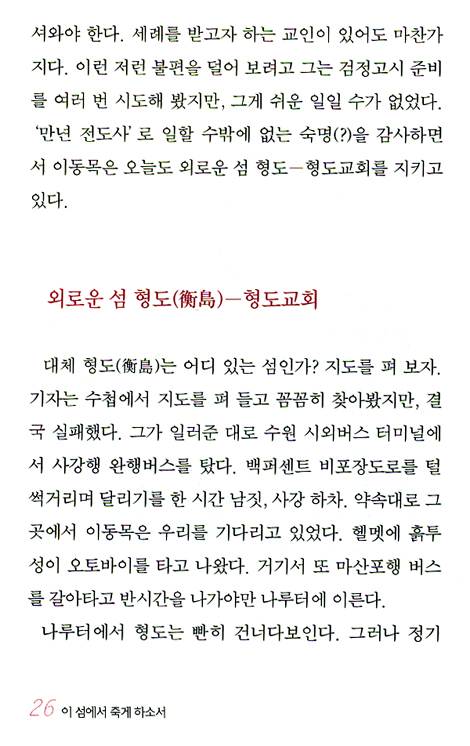 셔와야 한다. 세례를 받고자 하는 교인이 있어도 마찬가지다. 이런 저런 불편을 덜어 보려고 그는 검정고시 준비를 여러 번 시도해 봤지만, 그게 쉬운 일일 수가 없었다. '만년 전도사'로 일할 수밖에 없는 숙명(?)을 감사하면서 이동목은 오늘도 외로운 섬 형도—형도교회를 지키고 있다.

외로운 섬 형도(衡島)—형도교회

대체 형도(衡島)는 어디 있는 섬인가? 지도를 펴 보자. 기자는 수첩에서 지도를 펴 들고 꼼꼼히 찾아봤지만, 결국 실패했다. 그가 일러준 대로 수원 시외버스 터미널에서 사강행 완행버스를 탔다. 백퍼센트 비포장도로를 털썩거리며 달리기를 한 시간 남짓, 사강 하차. 약속대로 그곳에서 이동목은 우리를 기다리고 있었다. 헬멧에 흙투성이 오토바이를 타고 나왔다. 거기서 또 마산포행 버스를 갈아타고 반시간을 나가야만 나루터에 이른다.

나루터에서 형도는 빤히 건너다보인다. 그러나 정기

26 이 섬에서 죽게 하소서